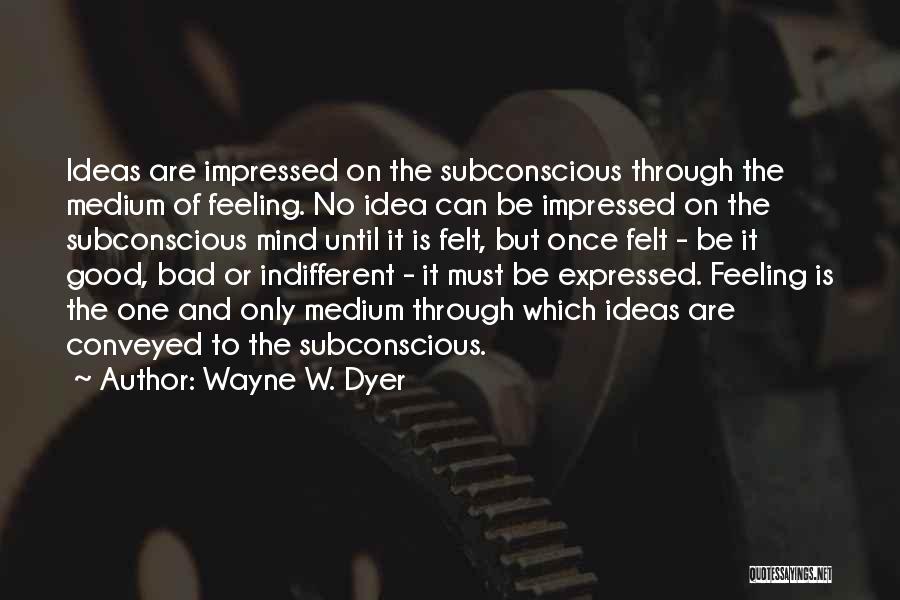 Ideas are impressed on the subconscious through the medium of feeling. No idea can be impressed on the subconscious mind until it is felt, but once felt - be it good, bad or indifferent - it must be expressed. Feeling is the one and only medium through which ideas are conveyed to the subconscious.

~ Author: Wayne W. Dyer

QUOTESSAYINGS.NET